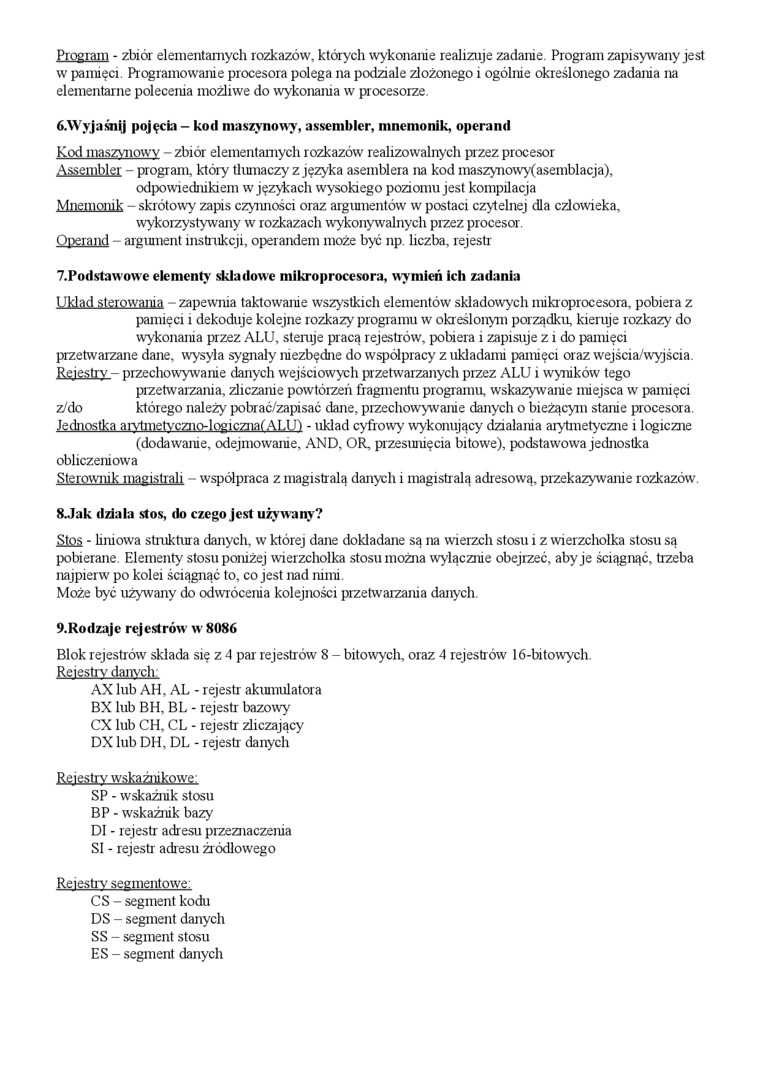 Program - zbiór elementarnych rozkazów, których wykonanie realizuje zadanie. Program zapisywany jest w pamięci. Programowanie procesora polega na podziale złożonego i ogólnie określonego zadania na elementarne polecenia możliwe do wykonania w procesorze.

6.Wyjaśnij pojęcia – kod maszynowy, assembler, mnemonik, operand

Kod maszynowy – zbiór elementarnych rozkazów realizowalnych przez procesor
Assembler – program, który tłumaczy z języka asemblera na kod maszynowy(asemblacja), odpowiednikiem w językach wysokiego poziomu jest kompilacja
Mnemonik – skrótowy zapis czynności oraz argumentów w postaci czytelnej dla człowieka, wykorzystywany w rozkazach wykonywalnych przez procesor.
Operand – argument instrukcji, operandem może być np. liczba, rejestr

7.Podstawowe elementy składowe mikroprocesora, wymień ich zadania

Układ sterowania – zapewnia taktowanie wszystkich elementów składowych mikroprocesora, pobiera z pamięci i dekoduje kolejne rozkazy programu w określonym porządku, kieruje rozkazy do wykonania przez ALU, steruje pracą rejestrów, pobiera i zapisuje z i do pamięci przetwarzane dane, wysyła sygnały niezbędne do współpracy z układami pamięci oraz wejścia/wyjścia.
Rejestry – przechowywanie danych wejściowych przetwarzanych przez ALU i wyników tego przetwarzania, zliczanie powtórzeń fragmentu programu, wskazywanie miejsca w pamięci z/do którego należy pobrać/zapisać dane, przechowywanie danych o bieżącym stanie procesora.
Jednostka arytmetyczno-logiczna(ALU) - układ cyfrowy wykonujący działania arytmetyczne i logiczne (dodawanie, odejmowanie, AND, OR, przesunięcia bitowe), podstawowa jednostka obliczeniowa
Sterownik magistrali – współpraca z magistralą danych i magistralą adresową, przekazywanie rozkazów.

8.Jak działa stos, do czego jest używany?

Stos - liniowa struktura danych, w której dane dokładane są na wierzch stosu i z wierzchołka stosu są pobierane. Elementy stosu poniżej wierzchołka stosu można wyłącznie obejrzeć, aby je ściągnąć, trzeba najpierw po kolei ściągnąć to, co jest nad nimi.
Może być używany do odwrócenia kolejności przetwarzania danych.

9.Rodzaje rejestrów w 8086

Blok rejestrów składa się z 4 par rejestrów 8 – bitowych, oraz 4 rejestrów 16-bitowych.
Rejestry danych:
AX lub AH, AL - rejestr akumulatora
BX lub BH, BL - rejestr bazowy
CX lub CH, CL - rejestr zliczający
DX lub DH, DL - rejestr danych

Rejestry wskaźnikowe:
SP - wskaźnik stosu
BP - wskaźnik bazy
DI - rejestr adresu przeznaczenia
SI - rejestr adresu źródłowego

Rejestry segmentowe:
CS – segment kodu
DS – segment danych
SS – segment stosu
ES – segment danych